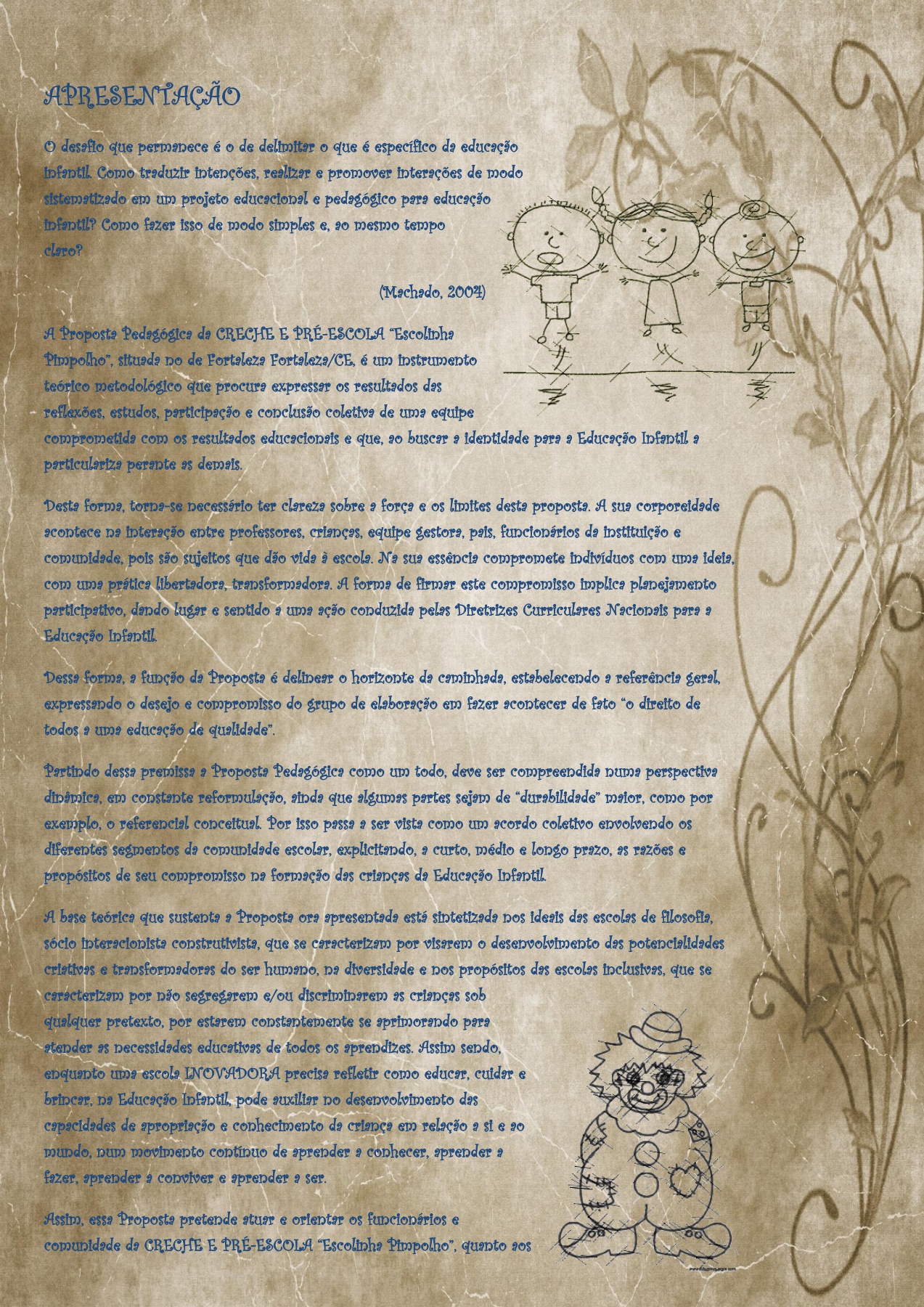 APRESENTAÇÃO

O desafio que permanece é o de delimitar o que é específico da educação infantil. Como traduzir intenções, realizar e promover interações de modo sistematizado em um projeto educacional e pedagógico para educação infantil? Como fazer isso de modo simples e, ao mesmo tempo claro?

(Machado, 2004)

A Proposta Pedagógica da CRECHE E PRÉ-ESCOLA "Escolinha Pimpolho", situada no de Fortaleza Fortaleza/CE, é um instrumento teórico metodológico que procura expressar os resultados das reflexões, estudos, participação e conclusão coletiva de uma equipe comprometida com os resultados educacionais e que, ao buscar a identidade para a Educação Infantil a particulariza perante as demais.

Desta forma, torna-se necessário ter clareza sobre a força e os limites desta proposta. A sua corporeidade acontece na interação entre professores, crianças, equipe gestora, pais, funcionários da instituição e comunidade, pois são sujeitos que dão vida à escola. Na sua essência compromete indivíduos com uma ideia, com uma prática libertadora, transformadora. A forma de firmar este compromisso implica planejamento participativo, dando lugar e sentido a uma ação conduzida pelas Diretrizes Curriculares Nacionais para a Educação Infantil.

Dessa forma, a função da Proposta é delinear o horizonte da caminhada, estabelecendo a referência geral, expressando o desejo e compromisso do grupo de elaboração em fazer acontecer de fato "o direito de todos a uma educação de qualidade".

Partindo dessa premissa a Proposta Pedagógica como um todo, deve ser compreendida numa perspectiva dinâmica, em constante reformulação, ainda que algumas partes sejam de "durabilidade" maior, como por exemplo, o referencial conceitual. Por isso passa a ser vista como um acordo coletivo envolvendo os diferentes segmentos da comunidade escolar, explicitando, a curto, médio e longo prazo, as razões e propósitos de seu compromisso na formação das crianças da Educação Infantil.

A base teórica que sustenta a Proposta ora apresentada está sintetizada nos ideais das escolas de filosofia, sócio interacionista construtivista, que se caracterizam por visarem o desenvolvimento das potencialidades criativas e transformadoras do ser humano, na diversidade e nos propósitos das escolas inclusivas, que se caracterizam por não segregarem e/ou discriminarem as crianças sob qualquer pretexto, por estarem constantemente se aprimorando para atender as necessidades educativas de todos os aprendizes. Assim sendo, enquanto uma escola INOVADORA precisa refletir como educar, cuidar e brincar, na Educação Infantil, pode auxiliar no desenvolvimento das capacidades de apropriação e conhecimento da criança em relação a si e ao mundo, num movimento contínuo de aprender a conhecer, aprender a fazer, aprender a conviver e aprender a ser.

Assim, essa Proposta pretende atuar e orientar os funcionários e comunidade da CRECHE E PRÉ-ESCOLA "Escolinha Pimpolho", quanto aos